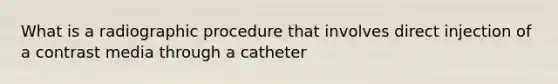 What is a radiographic procedure that involves direct injection of a contrast media through a catheter